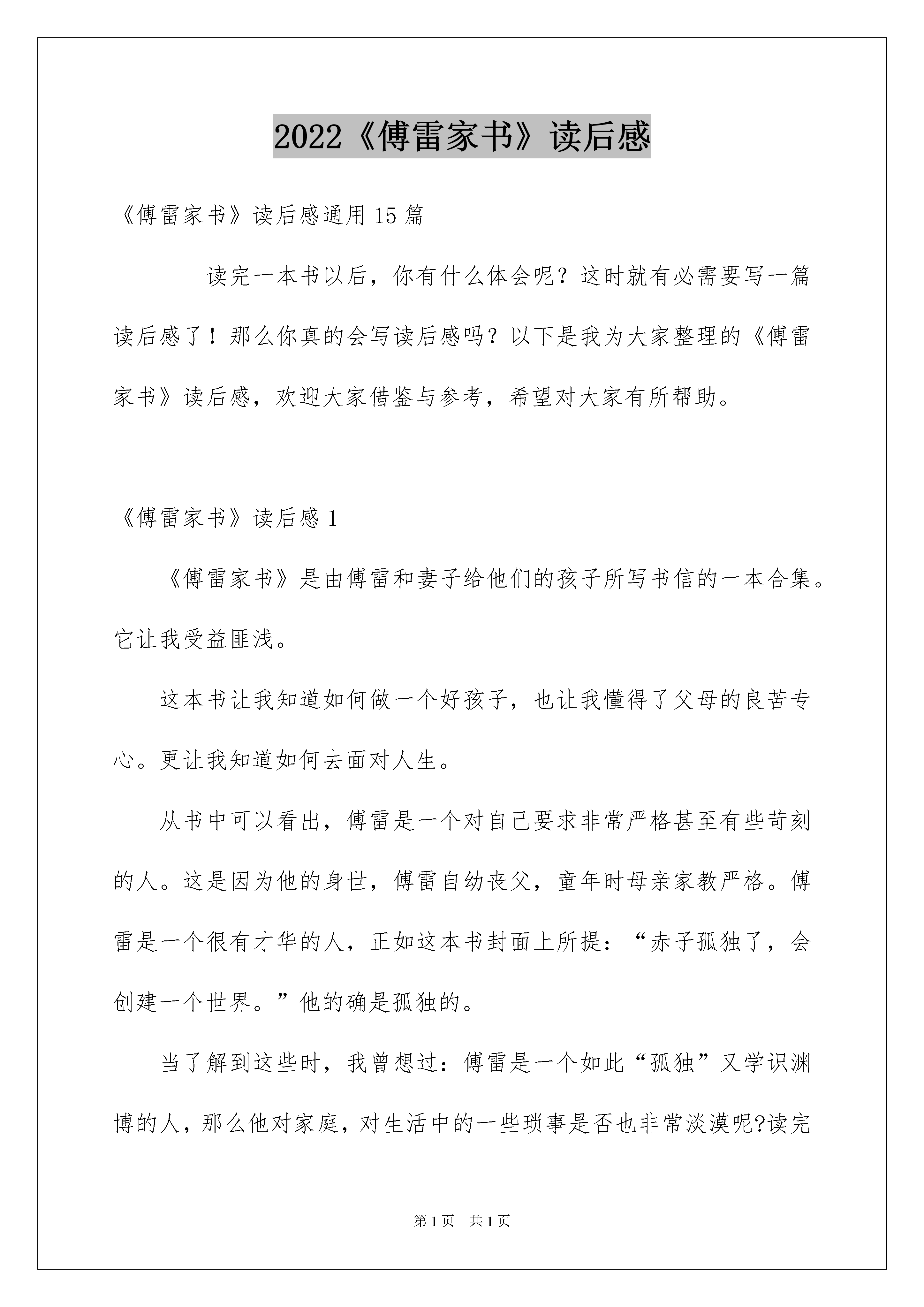 2022《傅雷家书》读后感

《傅雷家书》读后感通用15篇

读完一本书以后，你有什么体会呢？这时就有必需要写一篇读后感了！那么你真的会写读后感吗？以下是我为大家整理的《傅雷家书》读后感，欢迎大家借鉴与参考，希望对大家有所帮助。

《傅雷家书》读后感1

《傅雷家书》是由傅雷和妻子给他们的孩子所写书信的一本合集。它让我受益匪浅。

这本书让我知道如何做一个好孩子，也让我懂得了父母的良苦专心。更让我知道如何去面对人生。

从书中可以看出，傅雷是一个对自己要求非常严格甚至有些苛刻的人。这是因为他的身世，傅雷自幼丧父，童年时母亲家教严格。傅雷是一个很有才华的人，正如这本书封面上所提：“赤子孤独了，会创建一个世界。”他的确是孤独的。

当了解到这些时，我曾想过：傅雷是一个如此“孤独”又学识渊博的人，那么他对家庭，对生活中的一些琐事是否也非常淡漠呢?读完

第1页　共1页